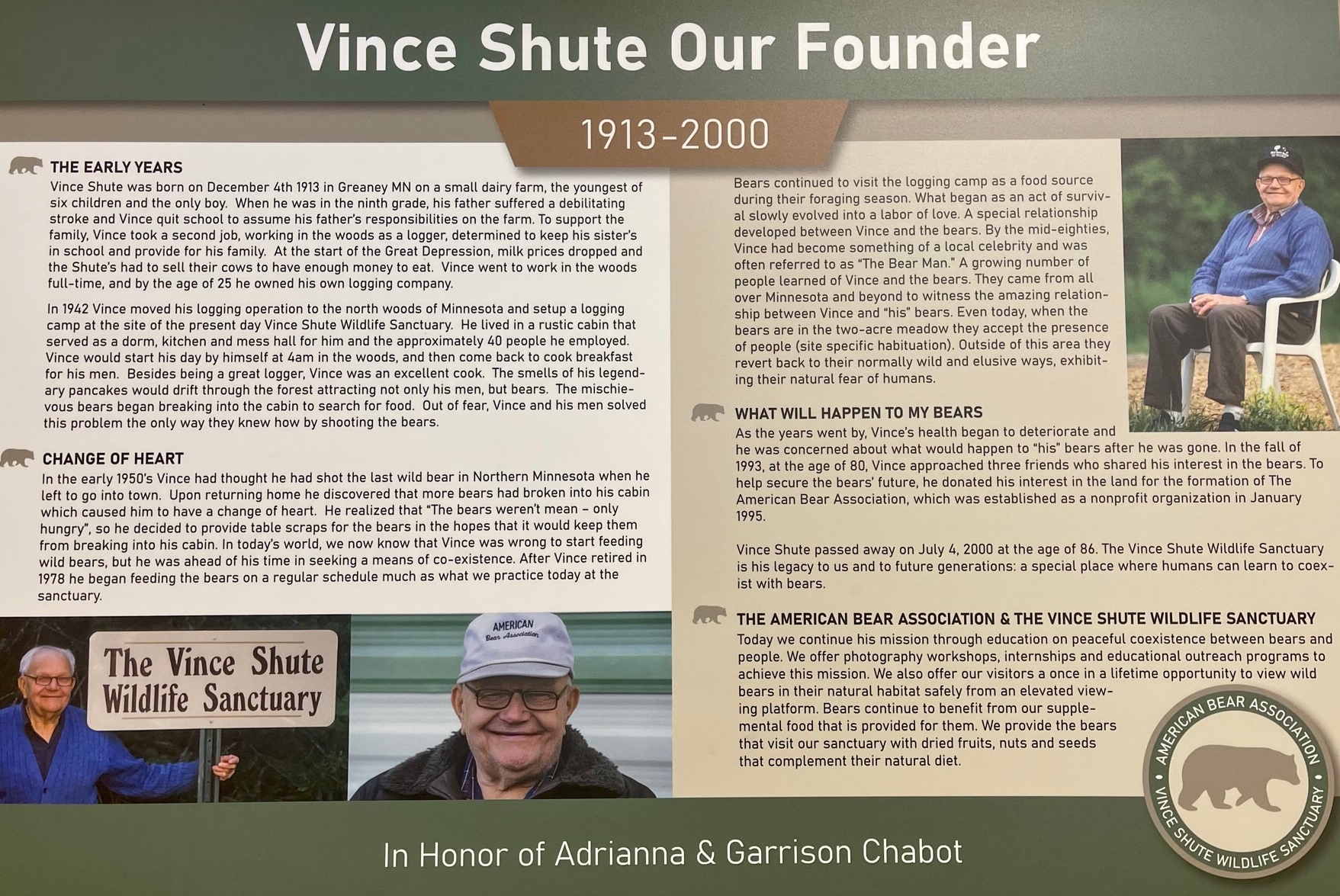 Vince Shute Our Founder

1913-2000

THE EARLY YEARS
Vince Shute was born on December 4th 1913 in Greaney MN on a small dairy farm, the youngest of six children and the only boy. When he was in the ninth grade, his father suffered a debilitating stroke and Vince quit school to assume his father's responsibilities on the farm. To support the family, Vince took a second job, working in the woods as a logger, determined to keep his sister's in school and provide for his family. At the start of the Great Depression, milk prices dropped and the Shute's had to sell their cows to have enough money to eat. Vince went to work in the woods full-time, and by the age of 25 he owned his own logging company.

In 1942 Vince moved his logging operation to the north woods of Minnesota and setup a logging camp at the site of the present day Vince Shute Wildlife Sanctuary. He lived in a rustic cabin that served as a dorm, kitchen and mess hall for him and the approximately 40 people he employed. Vince would start his day by himself at 4am in the woods, and then come back to cook breakfast for his men. Besides being a great logger, Vince was an excellent cook. The smells of his legendary pancakes would drift through the forest attracting not only his men, but bears. The mischievous bears began breaking into the cabin to search for food. Out of fear, Vince and his men solved this problem the only way they knew how by shooting the bears.

CHANGE OF HEART
In the early 1950's Vince had thought he had shot the last wild bear in Northern Minnesota when he left to go into town. Upon returning home he discovered that more bears had broken into his cabin which caused him to have a change of heart. He realized that "The bears weren't mean – only hungry", so he decided to provide table scraps for the bears in the hopes that it would keep them from breaking into his cabin. In today's world, we now know that Vince was wrong to start feeding wild bears, but he was ahead of his time in seeking a means of co-existence. After Vince retired in 1978 he began feeding the bears on a regular schedule much as what we practice today at the sanctuary.

The Vince Shute Wildlife Sanctuary

AMERICAN Bear Association

Bears continued to visit the logging camp as a food source during their foraging season. What began as an act of survival slowly evolved into a labor of love. A special relationship developed between Vince and the bears. By the mid-eighties, Vince had become something of a local celebrity and was often referred to as "The Bear Man." A growing number of people learned of Vince and the bears. They came from all over Minnesota and beyond to witness the amazing relationship between Vince and "his" bears. Even today, when the bears are in the two-acre meadow they accept the presence of people (site specific habituation). Outside of this area they revert back to their normally wild and elusive ways, exhibiting their natural fear of humans.

WHAT WILL HAPPEN TO MY BEARS
As the years went by, Vince's health began to deteriorate and he was concerned about what would happen to "his" bears after he was gone. In the fall of 1993, at the age of 80, Vince approached three friends who shared his interest in the bears. To help secure the bears' future, he donated his interest in the land for the formation of The American Bear Association, which was established as a nonprofit organization in January 1995.

Vince Shute passed away on July 4, 2000 at the age of 86. The Vince Shute Wildlife Sanctuary is his legacy to us and to future generations: a special place where humans can learn to coexist with bears.

THE AMERICAN BEAR ASSOCIATION & THE VINCE SHUTE WILDLIFE SANCTUARY
Today we continue his mission through education on peaceful coexistence between bears and people. We offer photography workshops, internships and educational outreach programs to achieve this mission. We also offer our visitors a once in a lifetime opportunity to view wild bears in their natural habitat safely from an elevated viewing platform. Bears continue to benefit from our supplemental food that is provided for them. We provide the bears that visit our sanctuary with dried fruits, nuts and seeds that complement their natural diet.

AMERICAN BEAR ASSOCIATION • VINCE SHUTE WILDLIFE SANCTUARY •

In Honor of Adrianna & Garrison Chabot